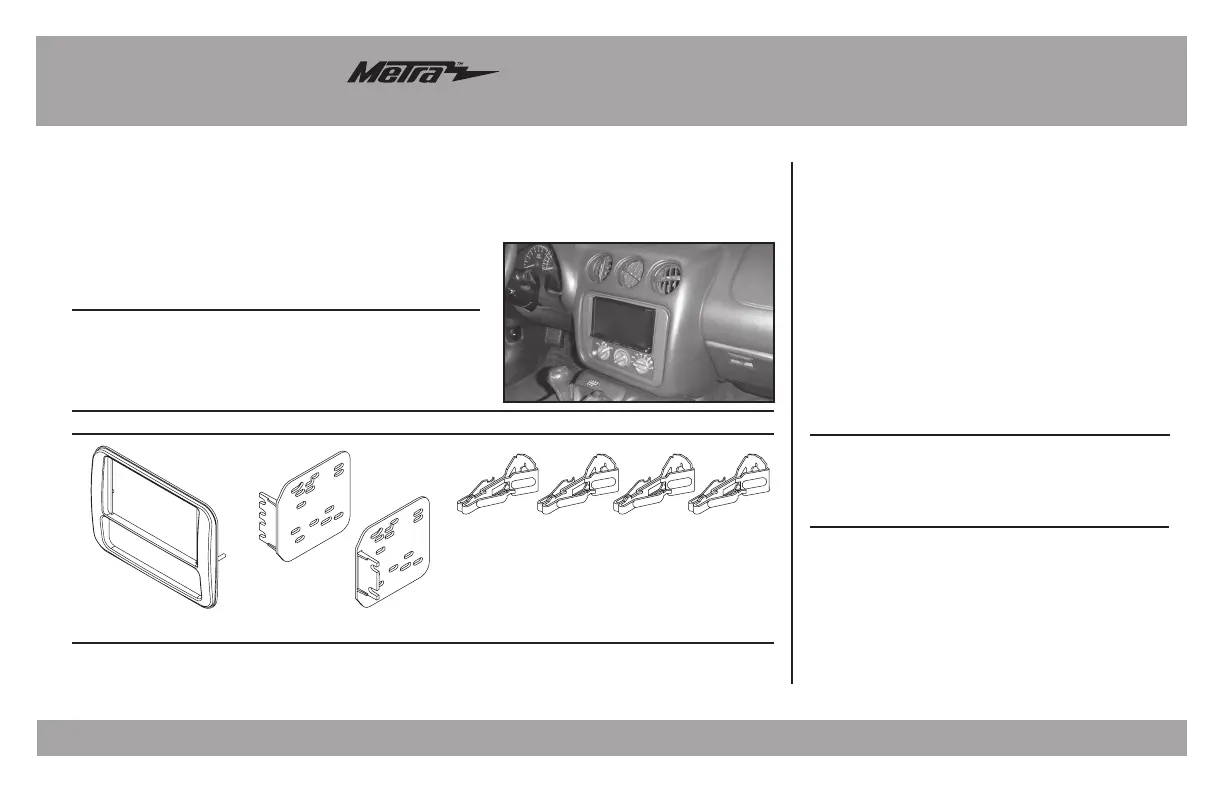 Metra™